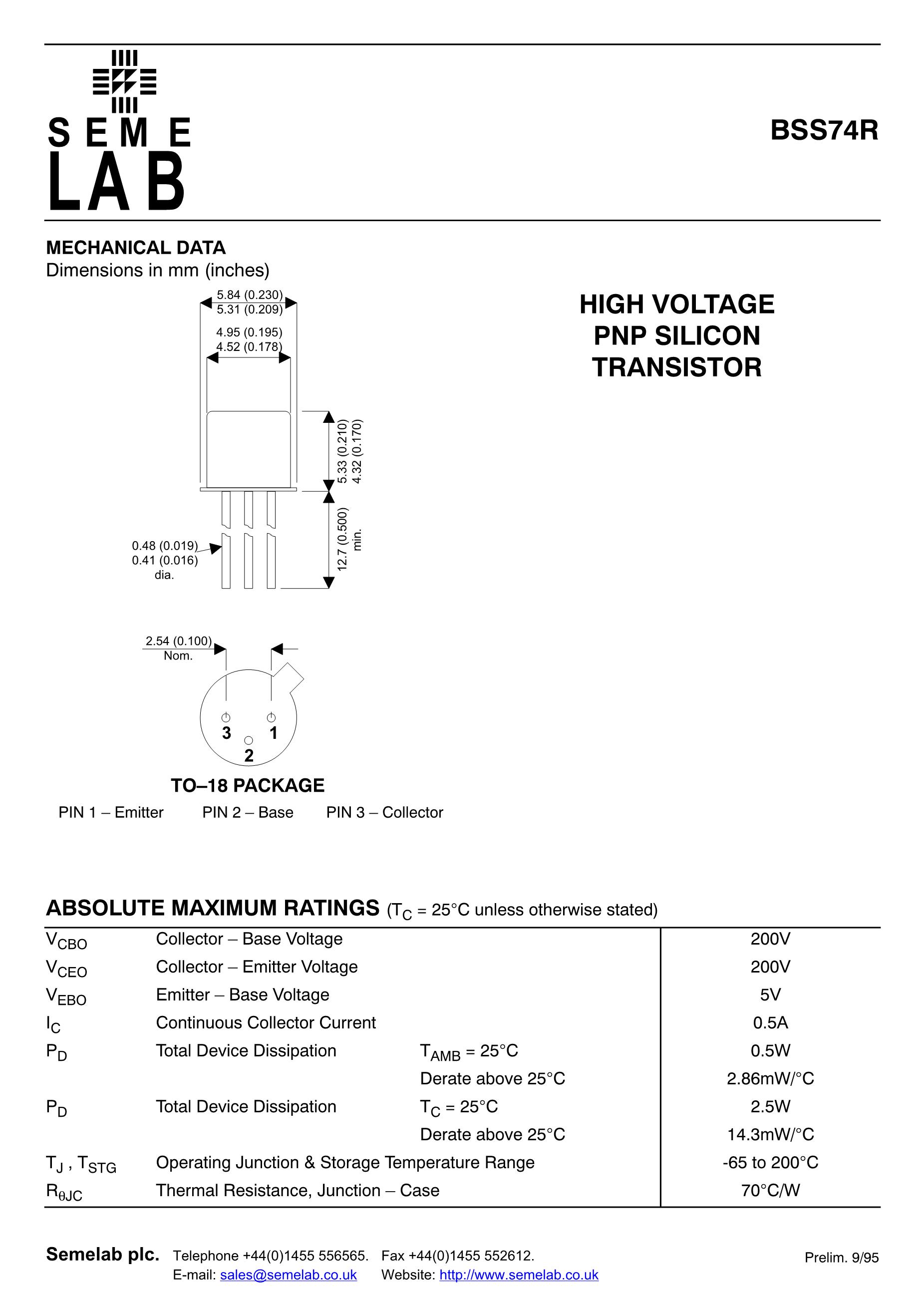 SEME
LAB

BSS74R

MECHANICAL DATA
Dimensions in mm (inches)

5.84 (0.230)
5.31 (0.209)
4.95 (0.195)
4.52 (0.178)
5.33 (0.210)
4.32 (0.170)
12.7 (0.500)
min.
0.48 (0.019)
0.41 (0.016)
dia.

2.54 (0.100)
Nom.

3 1
2

TO–18 PACKAGE
PIN 1 – Emitter PIN 2 – Base PIN 3 – Collector

HIGH VOLTAGE
PNP SILICON
TRANSISTOR

ABSOLUTE MAXIMUM RATINGS ($T_C$ = 25°C unless otherwise stated)

| | | | |
|---|---|---|---|
| $V_{CBO}$ | Collector – Base Voltage | | 200V |
| $V_{CEO}$ | Collector – Emitter Voltage | | 200V |
| $V_{EBO}$ | Emitter – Base Voltage | | 5V |
| $I_C$ | Continuous Collector Current | | 0.5A |
| $P_D$ | Total Device Dissipation | $T_{AMB}$ = 25°C | 0.5W |
| | | Derate above 25°C | 2.86mW/°C |
| $P_D$ | Total Device Dissipation | $T_C$ = 25°C | 2.5W |
| | | Derate above 25°C | 14.3mW/°C |
| $T_J$ , $T_{STG}$ | Operating Junction & Storage Temperature Range | | -65 to 200°C |
| $R_{\theta JC}$ | Thermal Resistance, Junction – Case | | 70°C/W |

Semelab plc. Telephone +44(0)1455 556565. Fax +44(0)1455 552612.
E-mail: sales@semelab.co.uk Website: http://www.semelab.co.uk

Prelim. 9/95